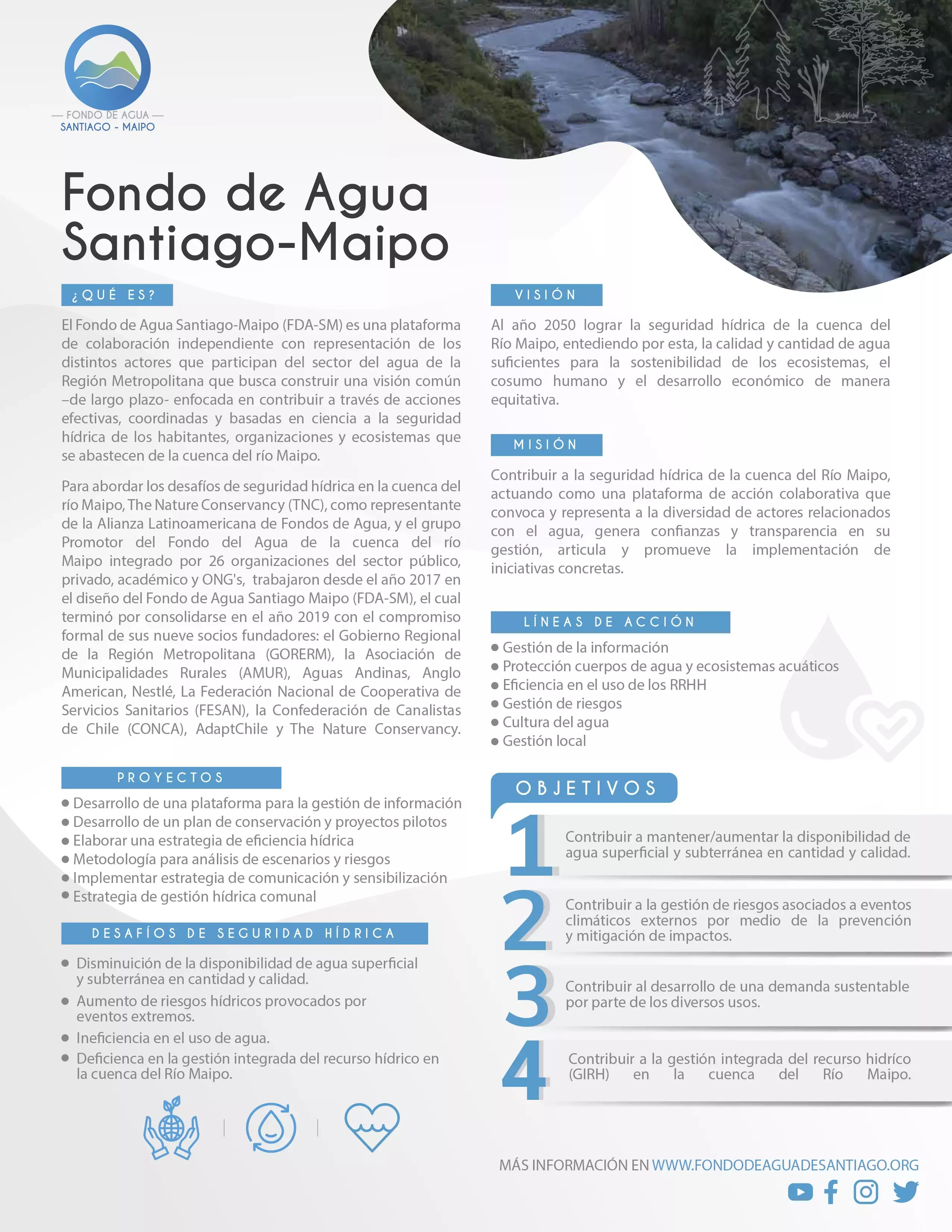 — FONDO DE AGUA —
SANTIAGO - MAIPO

Fondo de Agua Santiago-Maipo

¿QUÉ ES?

El Fondo de Agua Santiago-Maipo (FDA-SM) es una plataforma de colaboración independiente con representación de los distintos actores que participan del sector del agua de la Región Metropolitana que busca construir una visión común –de largo plazo- enfocada en contribuir a través de acciones efectivas, coordinadas y basadas en ciencia a la seguridad hídrica de los habitantes, organizaciones y ecosistemas que se abastecen de la cuenca del río Maipo.

Para abordar los desafíos de seguridad hídrica en la cuenca del río Maipo, The Nature Conservancy (TNC), como representante de la Alianza Latinoamericana de Fondos de Agua, y el grupo Promotor del Fondo del Agua de la cuenca del río Maipo integrado por 26 organizaciones del sector público, privado, académico y ONG's, trabajaron desde el año 2017 en el diseño del Fondo de Agua Santiago Maipo (FDA-SM), el cual terminó por consolidarse en el año 2019 con el compromiso formal de sus nueve socios fundadores: el Gobierno Regional de la Región Metropolitana (GORERM), la Asociación de Municipalidades Rurales (AMUR), Aguas Andinas, Anglo American, Nestlé, La Federación Nacional de Cooperativa de Servicios Sanitarios (FESAN), la Confederación de Canalistas de Chile (CONCA), AdaptChile y The Nature Conservancy.

PROYECTOS

● Desarrollo de una plataforma para la gestión de información
● Desarrollo de un plan de conservación y proyectos pilotos
● Elaborar una estrategia de eficiencia hídrica
● Metodología para análisis de escenarios y riesgos
● Implementar estrategia de comunicación y sensibilización
● Estrategia de gestión hídrica comunal

DESAFÍOS DE SEGURIDAD HÍDRICA

● Disminuición de la disponibilidad de agua superficial y subterránea en cantidad y calidad.
● Aumento de riesgos hídricos provocados por eventos extremos.
● Ineficiencia en el uso de agua.
● Deficienca en la gestión integrada del recurso hídrico en la cuenca del Río Maipo.

VISIÓN

Al año 2050 lograr la seguridad hídrica de la cuenca del Río Maipo, entediendo por esta, la calidad y cantidad de agua suficientes para la sostenibilidad de los ecosistemas, el cosumo humano y el desarrollo económico de manera equitativa.

MISIÓN

Contribuir a la seguridad hídrica de la cuenca del Río Maipo, actuando como una plataforma de acción colaborativa que convoca y representa a la diversidad de actores relacionados con el agua, genera confianzas y transparencia en su gestión, articula y promueve la implementación de iniciativas concretas.

LÍNEAS DE ACCIÓN

● Gestión de la información
● Protección cuerpos de agua y ecosistemas acuáticos
● Eficiencia en el uso de los RRHH
● Gestión de riesgos
● Cultura del agua
● Gestión local

OBJETIVOS

1 Contribuir a mantener/aumentar la disponibilidad de agua superficial y subterránea en cantidad y calidad.

2 Contribuir a la gestión de riesgos asociados a eventos climáticos externos por medio de la prevención y mitigación de impactos.

3 Contribuir al desarrollo de una demanda sustentable por parte de los diversos usos.

4 Contribuir a la gestión integrada del recurso hidríco (GIRH) en la cuenca del Río Maipo.

MÁS INFORMACIÓN EN WWW.FONDODEAGUADESANTIAGO.ORG